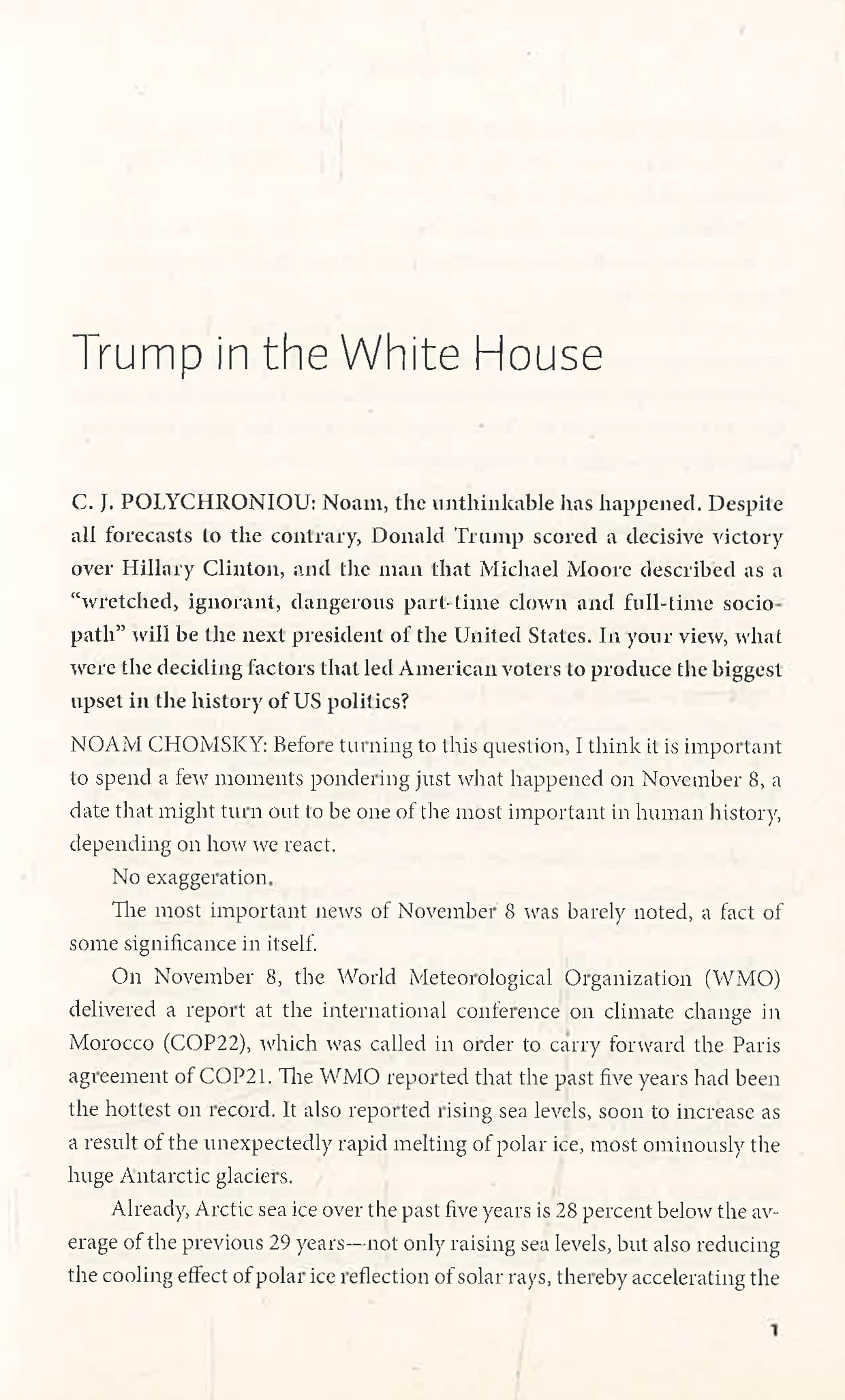 Trump in the White House

C. J. POLYCHRONIOU: Noam, the unthinkable has happened. Despite all forecasts to the contrary, Donald Trump scored a decisive victory over Hillary Clinton, and the man that Michael Moore described as a "wretched, ignorant, dangerous part-time clown and full-time sociopath" will be the next president of the United States. In your view, what were the deciding factors that led American voters to produce the biggest upset in the history of US politics?

NOAM CHOMSKY: Before turning to this question, I think it is important to spend a few moments pondering just what happened on November 8, a date that might turn out to be one of the most important in human history, depending on how we react.

No exaggeration.

The most important news of November 8 was barely noted, a fact of some significance in itself.

On November 8, the World Meteorological Organization (WMO) delivered a report at the international conference on climate change in Morocco (COP22), which was called in order to carry forward the Paris agreement of COP21. The WMO reported that the past five years had been the hottest on record. It also reported rising sea levels, soon to increase as a result of the unexpectedly rapid melting of polar ice, most ominously the huge Antarctic glaciers.

Already, Arctic sea ice over the past five years is 28 percent below the average of the previous 29 years—not only raising sea levels, but also reducing the cooling effect of polar ice reflection of solar rays, thereby accelerating the

1